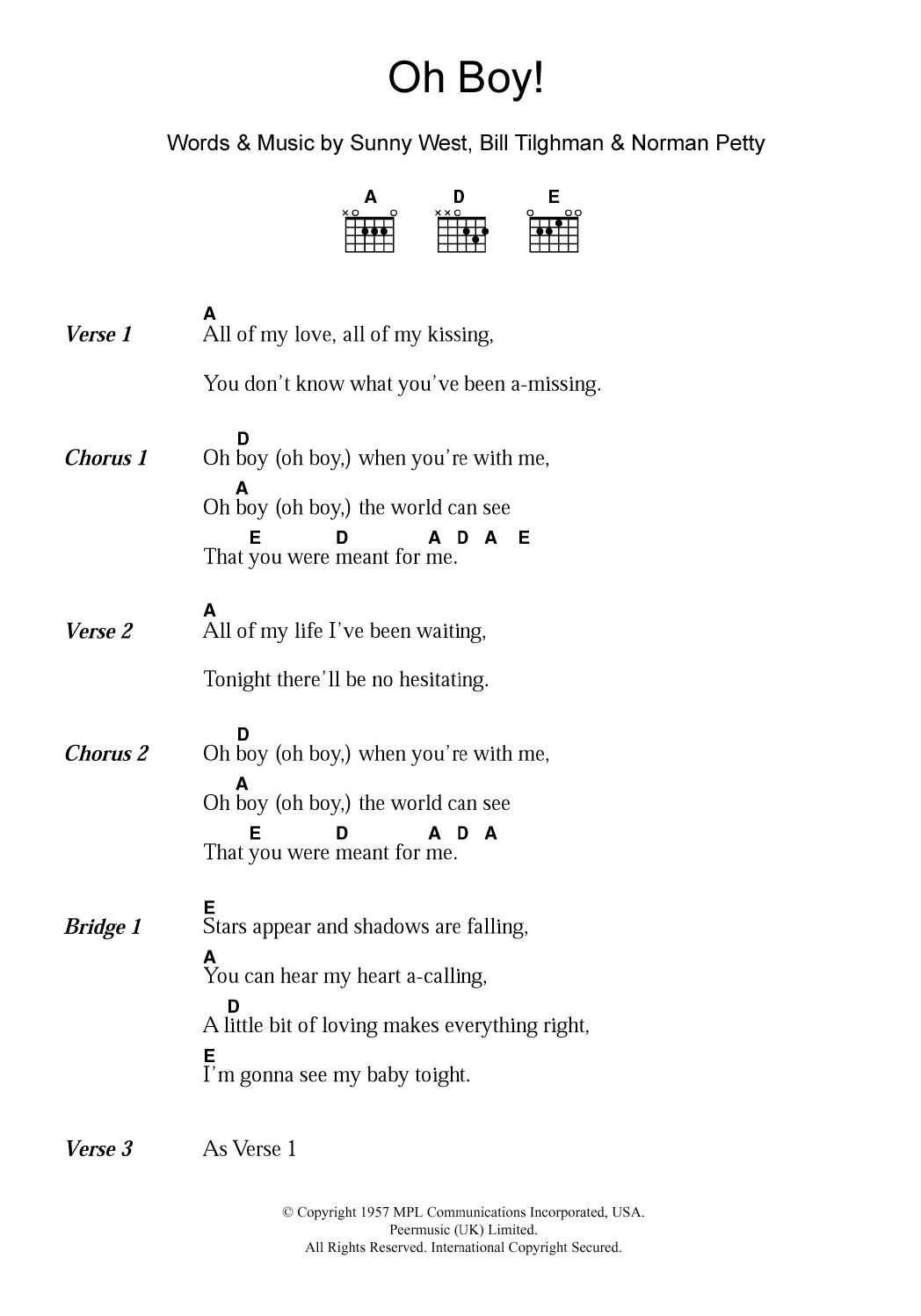 Oh Boy!

Words & Music by Sunny West, Bill Tilghman & Norman Petty

A D E

Verse 1
A
All of my love, all of my kissing,

You don't know what you've been a-missing.

Chorus 1
D
Oh boy (oh boy,) when you're with me,
A
Oh boy (oh boy,) the world can see
E D A D A E
That you were meant for me.

Verse 2
A
All of my life I've been waiting,

Tonight there'll be no hesitating.

Chorus 2
D
Oh boy (oh boy,) when you're with me,
A
Oh boy (oh boy,) the world can see
E D A D A
That you were meant for me.

Bridge 1
E
Stars appear and shadows are falling,
A
You can hear my heart a-calling,
D
A little bit of loving makes everything right,
E
I'm gonna see my baby toight.

Verse 3
As Verse 1

© Copyright 1957 MPL Communications Incorporated, USA.
Peermusic (UK) Limited.
All Rights Reserved. International Copyright Secured.